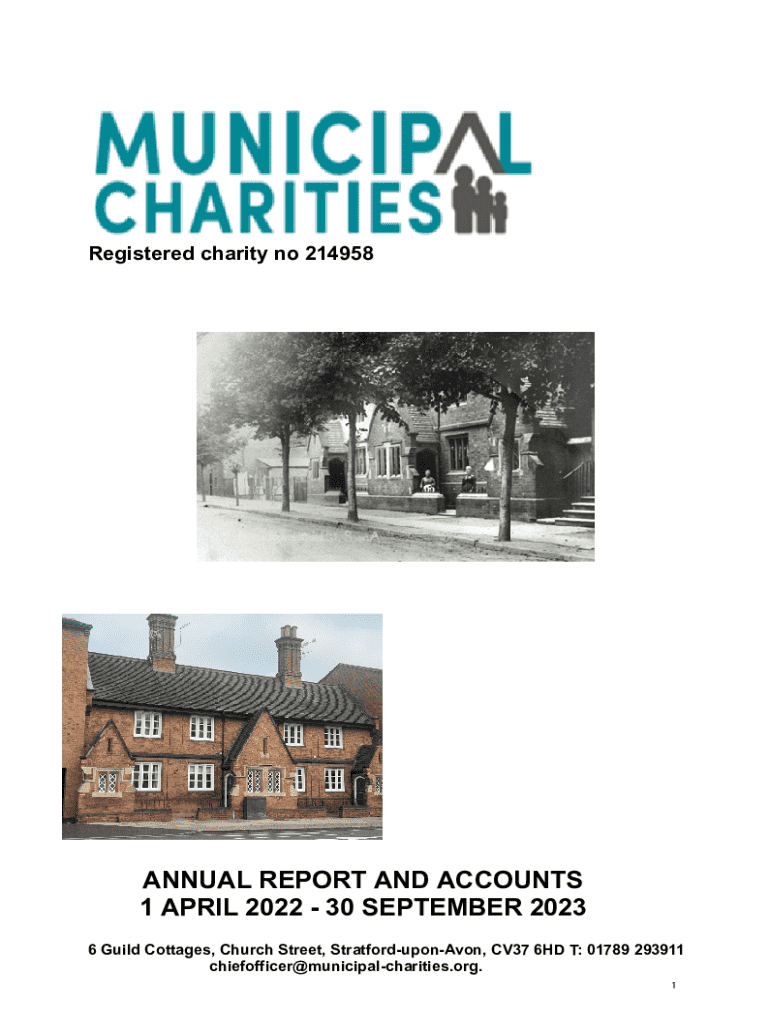 MUNICIPAL
CHARITIES

Registered charity no 214958

ANNUAL REPORT AND ACCOUNTS
1 APRIL 2022 - 30 SEPTEMBER 2023

6 Guild Cottages, Church Street, Stratford-upon-Avon, CV37 6HD T: 01789 293911
chiefofficer@municipal-charities.org.

1